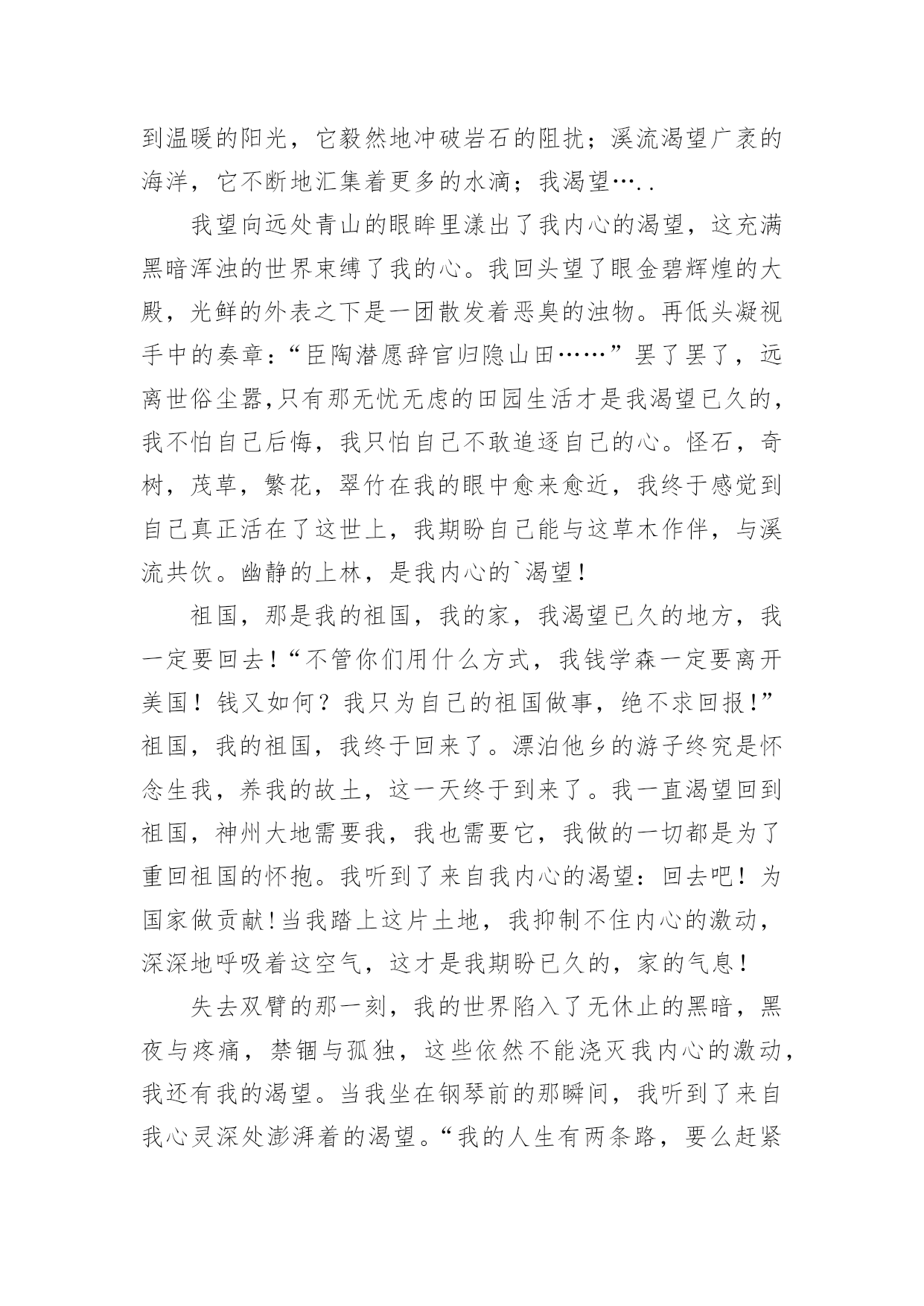 到温暖的阳光，它毅然地冲破岩石的阻扰；溪流渴望广袤的海洋，它不断地汇集着更多的水滴；我渴望…..

我望向远处青山的眼眸里漾出了我内心的渴望，这充满黑暗浑浊的世界束缚了我的心。我回头望了眼金碧辉煌的大殿，光鲜的外表之下是一团散发着恶臭的浊物。再低头凝视手中的奏章：“臣陶潜愿辞官归隐山田……”罢了罢了，远离世俗尘嚣,只有那无忧无虑的田园生活才是我渴望已久的，我不怕自己后悔，我只怕自己不敢追逐自己的心。怪石，奇树，茂草，繁花，翠竹在我的眼中愈来愈近，我终于感觉到自己真正活在了这世上，我期盼自己能与这草木作伴，与溪流共饮。幽静的上林，是我内心的`渴望！

祖国，那是我的祖国，我的家，我渴望已久的地方，我一定要回去！“不管你们用什么方式，我钱学森一定要离开美国！钱又如何？我只为自己的祖国做事，绝不求回报!”祖国，我的祖国，我终于回来了。漂泊他乡的游子终究是怀念生我，养我的故土，这一天终于到来了。我一直渴望回到祖国，神州大地需要我，我也需要它，我做的一切都是为了重回祖国的怀抱。我听到了来自我内心的渴望：回去吧！为国家做贡献!当我踏上这片土地，我抑制不住内心的激动，深深地呼吸着这空气，这才是我期盼已久的，家的气息！

失去双臂的那一刻，我的世界陷入了无休止的黑暗，黑夜与疼痛，禁锢与孤独，这些依然不能浇灭我内心的激动，我还有我的渴望。当我坐在钢琴前的那瞬间，我听到了来自我心灵深处澎湃着的渴望。“我的人生有两条路，要么赶紧